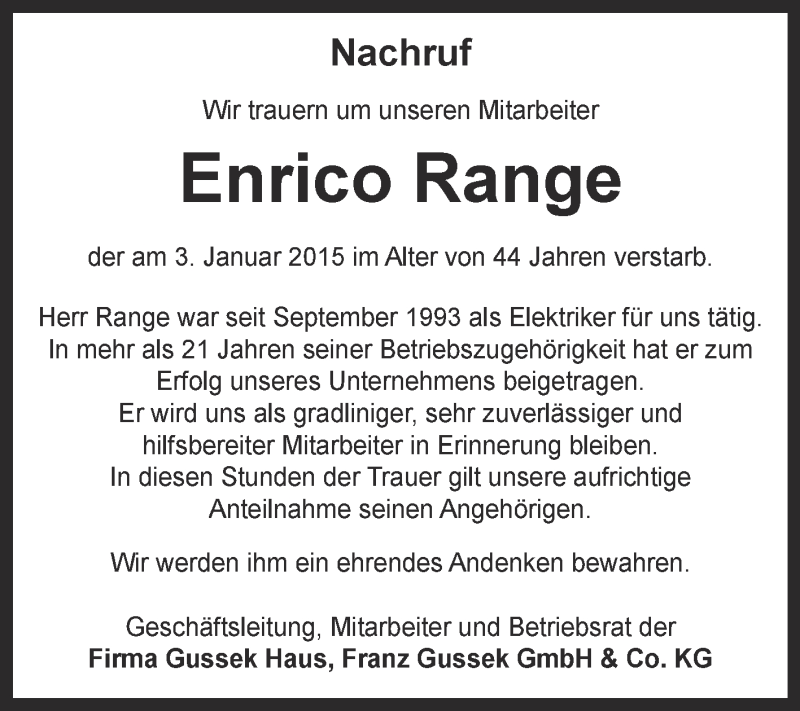 Nachruf

Wir trauern um unseren Mitarbeiter

Enrico Range

der am 3. Januar 2015 im Alter von 44 Jahren verstarb.

Herr Range war seit September 1993 als Elektriker für uns tätig. In mehr als 21 Jahren seiner Betriebszugehörigkeit hat er zum Erfolg unseres Unternehmens beigetragen. Er wird uns als gradliniger, sehr zuverlässiger und hilfsbereiter Mitarbeiter in Erinnerung bleiben. In diesen Stunden der Trauer gilt unsere aufrichtige Anteilnahme seinen Angehörigen.

Wir werden ihm ein ehrendes Andenken bewahren.

Geschäftsleitung, Mitarbeiter und Betriebsrat der
Firma Gussek Haus, Franz Gussek GmbH & Co. KG